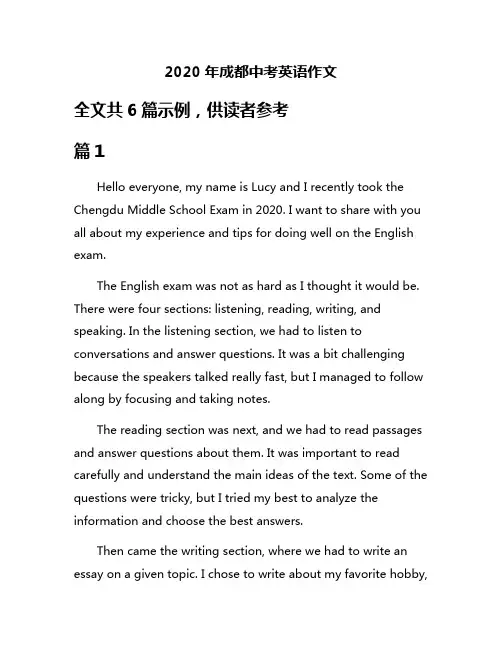 2020 年成都中考英语作文

全文共 6 篇示例，供读者参考

篇 1

Hello everyone, my name is Lucy and I recently took the Chengdu Middle School Exam in 2020. I want to share with you all about my experience and tips for doing well on the English exam.

The English exam was not as hard as I thought it would be. There were four sections: listening, reading, writing, and speaking. In the listening section, we had to listen to conversations and answer questions. It was a bit challenging because the speakers talked really fast, but I managed to follow along by focusing and taking notes.

The reading section was next, and we had to read passages and answer questions about them. It was important to read carefully and understand the main ideas of the text. Some of the questions were tricky, but I tried my best to analyze the information and choose the best answers.

Then came the writing section, where we had to write an essay on a given topic. I chose to write about my favorite hobby,